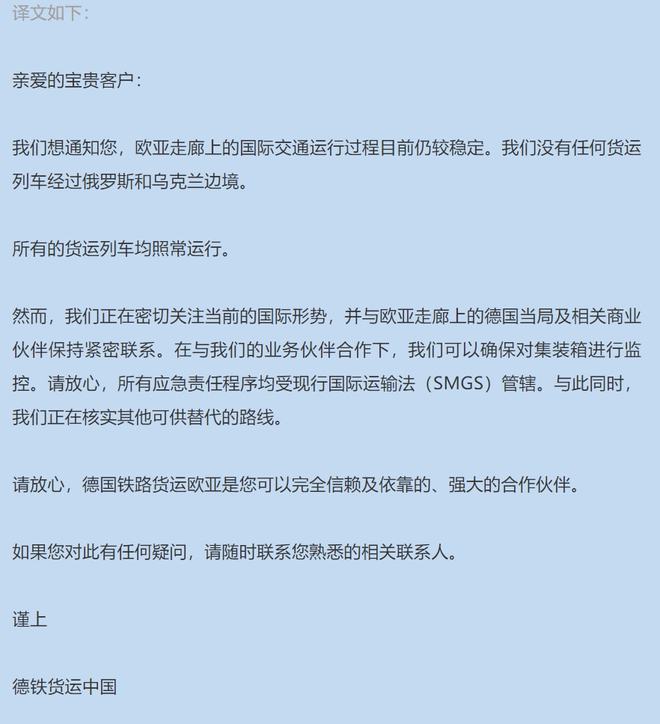 译文如下：

亲爱的宝贵客户：

我们想通知您，欧亚走廊上的国际交通运行过程目前仍较稳定。我们没有任何货运列车经过俄罗斯和乌克兰边境。

所有的货运列车均照常运行。

然而，我们正在密切关注当前的国际形势，并与欧亚走廊上的德国当局及相关商业伙伴保持紧密联系。在与我们的业务伙伴合作下，我们可以确保对集装箱进行监控。请放心，所有应急责任程序均受现行国际运输法（SMGS）管辖。与此同时，我们正在核实其他可供替代的路线。

请放心，德国铁路货运欧亚是您可以完全信赖及依靠的、强大的合作伙伴。

如果您对此有任何疑问，请随时联系您熟悉的相关联系人。

谨上

德铁货运中国